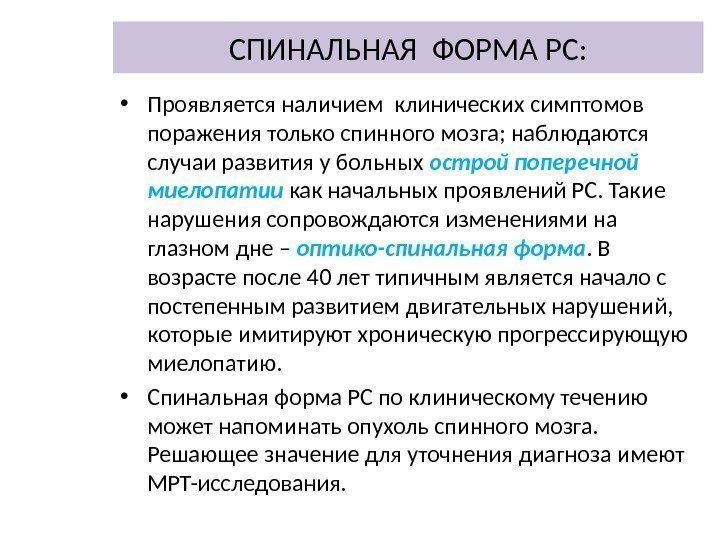 СПИНАЛЬНАЯ ФОРМА РС:

• Проявляется наличием клинических симптомов поражения только спинного мозга; наблюдаются случаи развития у больных острой поперечной миелопатии как начальных проявлений РС. Такие нарушения сопровождаются изменениями на глазном дне – оптико-спинальная форма. В возрасте после 40 лет типичным является начало с постепенным развитием двигательных нарушений, которые имитируют хроническую прогрессирующую миелопатию.

• Спинальная форма РС по клиническому течению может напоминать опухоль спинного мозга. Решающее значение для уточнения диагноза имеют МРТ-исследования.